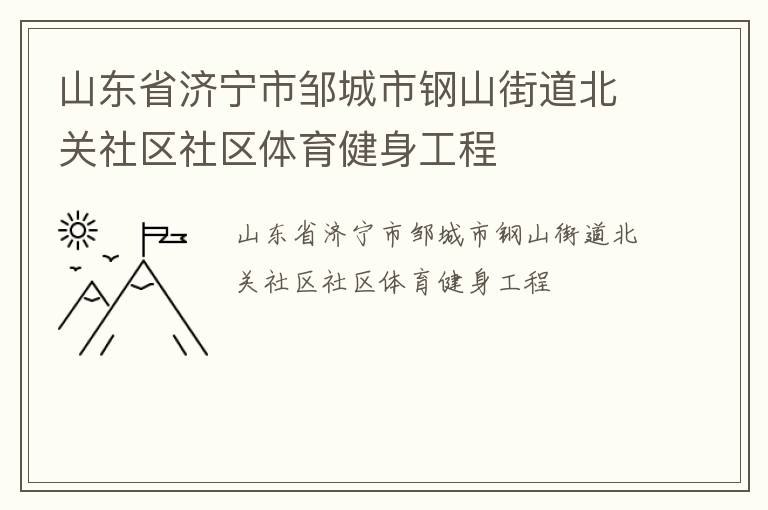 山东省济宁市邹城市钢山街道北关社区社区体育健身工程

山东省济宁市邹城市钢山街道北关社区社区体育健身工程